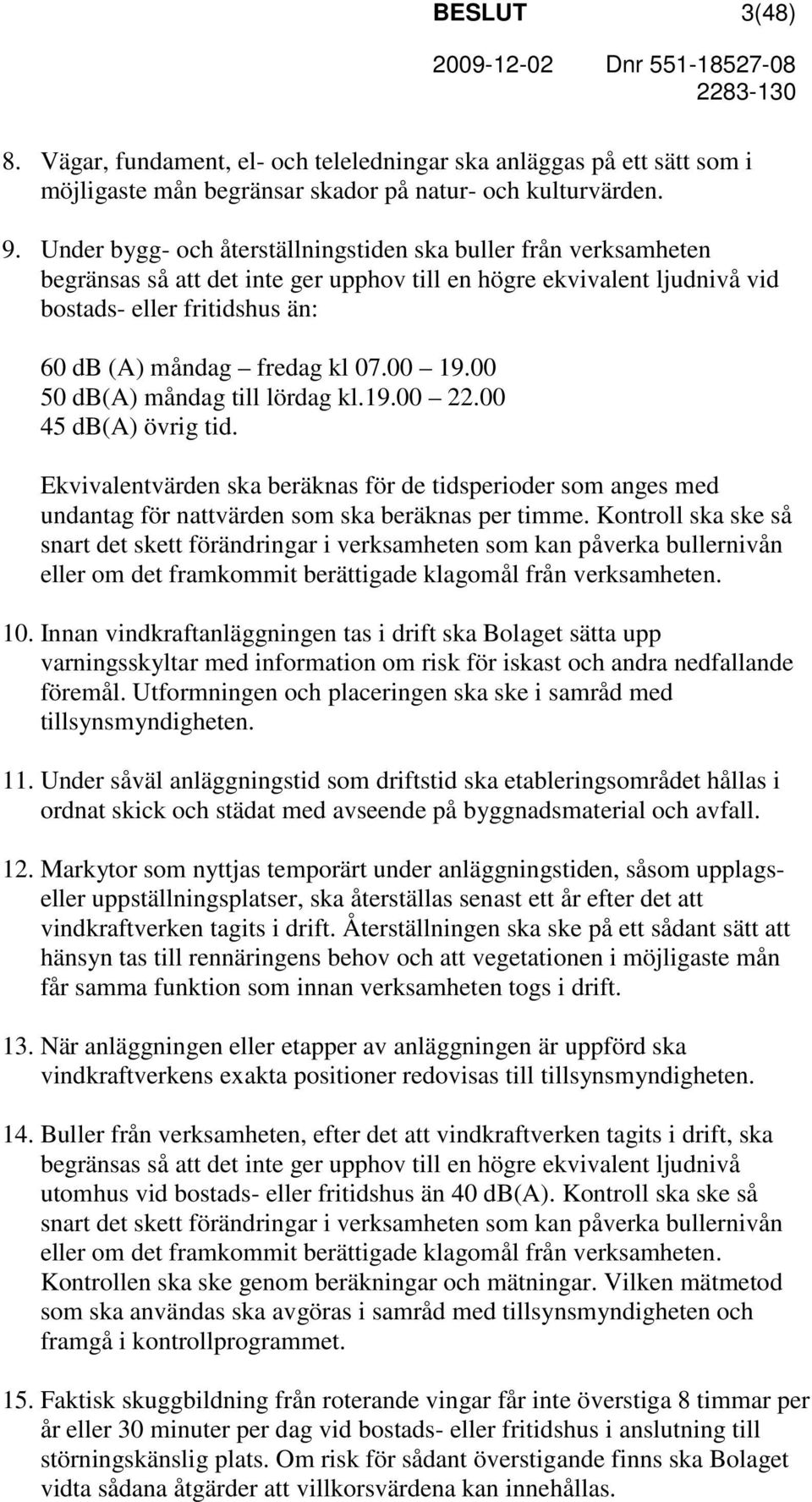 BESLUT 3(48)

2009-12-02 Dnr 551-18527-08
2283-130

8. Vägar, fundament, el- och teleledningar ska anläggas på ett sätt som i möjligaste mån begränsar skador på natur- och kulturvärden.

9. Under bygg- och återställningstiden ska buller från verksamheten begränsas så att det inte ger upphov till en högre ekvivalent ljudnivå vid bostads- eller fritidshus än:

60 db (A) måndag – fredag kl 07.00 – 19.00
50 db(A) måndag till lördag kl.19.00 – 22.00
45 db(A) övrig tid.

Ekvivalentvärden ska beräknas för de tidsperioder som anges med undantag för nattvärden som ska beräknas per timme. Kontroll ska ske så snart det skett förändringar i verksamheten som kan påverka bullernivån eller om det framkommit berättigade klagomål från verksamheten.

10. Innan vindkraftanläggningen tas i drift ska Bolaget sätta upp varningsskyltar med information om risk för iskast och andra nedfallande föremål. Utformningen och placeringen ska ske i samråd med tillsynsmyndigheten.

11. Under såväl anläggningstid som driftstid ska etableringsområdet hållas i ordnat skick och städat med avseende på byggnadsmaterial och avfall.

12. Markytor som nyttjas temporärt under anläggningstiden, såsom upplags- eller uppställningsplatser, ska återställas senast ett år efter det att vindkraftverken tagits i drift. Återställningen ska ske på ett sådant sätt att hänsyn tas till rennäringens behov och att vegetationen i möjligaste mån får samma funktion som innan verksamheten togs i drift.

13. När anläggningen eller etapper av anläggningen är uppförd ska vindkraftverkens exakta positioner redovisas till tillsynsmyndigheten.

14. Buller från verksamheten, efter det att vindkraftverken tagits i drift, ska begränsas så att det inte ger upphov till en högre ekvivalent ljudnivå utomhus vid bostads- eller fritidshus än 40 db(A). Kontroll ska ske så snart det skett förändringar i verksamheten som kan påverka bullernivån eller om det framkommit berättigade klagomål från verksamheten. Kontrollen ska ske genom beräkningar och mätningar. Vilken mätmetod som ska användas ska avgöras i samråd med tillsynsmyndigheten och framgå i kontrollprogrammet.

15. Faktisk skuggbildning från roterande vingar får inte överstiga 8 timmar per år eller 30 minuter per dag vid bostads- eller fritidshus i anslutning till störningskänslig plats. Om risk för sådant överstigande finns ska Bolaget vidta sådana åtgärder att villkorsvärdena kan innehållas.